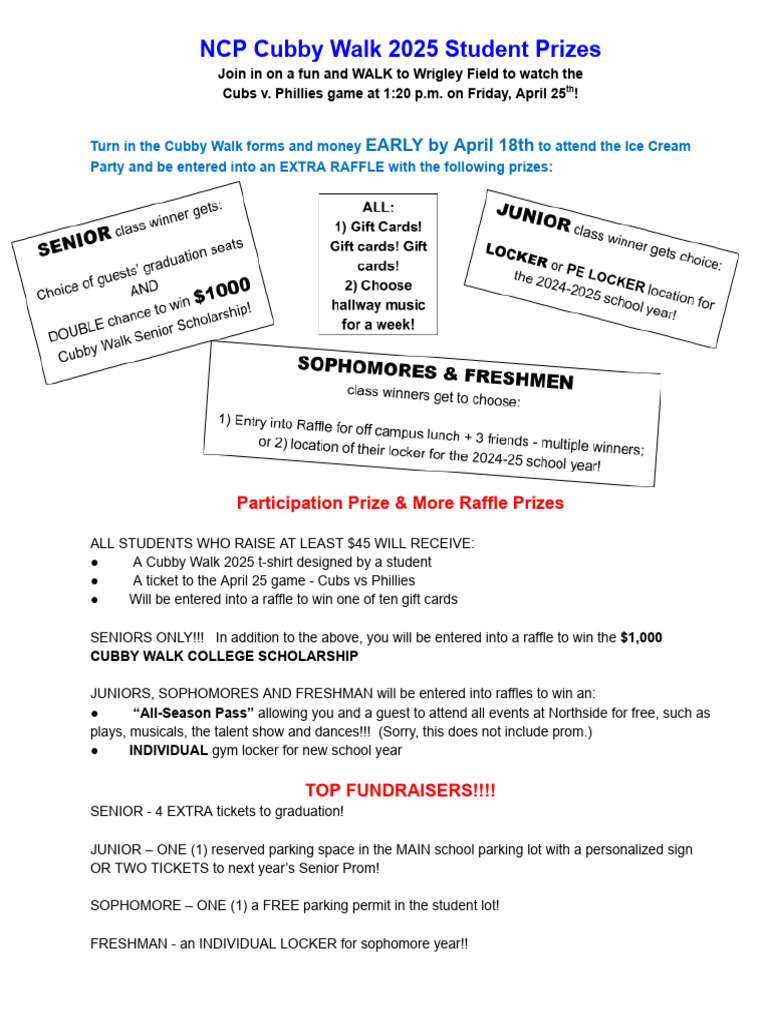 NCP Cubby Walk 2025 Student Prizes

Join in on a fun and WALK to Wrigley Field to watch the Cubs v. Phillies game at 1:20 p.m. on Friday, April 25$^{th}$!

Turn in the Cubby Walk forms and money EARLY by April 18th to attend the Ice Cream Party and be entered into an EXTRA RAFFLE with the following prizes:

SENIOR class winner gets:
Choice of guests' graduation seats AND DOUBLE chance to win $1000 Cubby Walk Senior Scholarship!

ALL:
1) Gift Cards! Gift cards! Gift cards!
2) Choose hallway music for a week!

JUNIOR class winner gets choice:
LOCKER or PE LOCKER location for the 2024-2025 school year!

SOPHOMORES & FRESHMEN
class winners get to choose:
1) Entry into Raffle for off campus lunch + 3 friends - multiple winners; or 2) location of their locker for the 2024-25 school year!

Participation Prize & More Raffle Prizes

ALL STUDENTS WHO RAISE AT LEAST $45 WILL RECEIVE:
● A Cubby Walk 2025 t-shirt designed by a student
● A ticket to the April 25 game - Cubs vs Phillies
● Will be entered into a raffle to win one of ten gift cards

SENIORS ONLY!!! In addition to the above, you will be entered into a raffle to win the $1,000 CUBBY WALK COLLEGE SCHOLARSHIP

JUNIORS, SOPHOMORES AND FRESHMAN will be entered into raffles to win an:
● "All-Season Pass" allowing you and a guest to attend all events at Northside for free, such as plays, musicals, the talent show and dances!!! (Sorry, this does not include prom.)
● INDIVIDUAL gym locker for new school year

TOP FUNDRAISERS!!!!

SENIOR - 4 EXTRA tickets to graduation!

JUNIOR – ONE (1) reserved parking space in the MAIN school parking lot with a personalized sign OR TWO TICKETS to next year's Senior Prom!

SOPHOMORE – ONE (1) a FREE parking permit in the student lot!

FRESHMAN - an INDIVIDUAL LOCKER for sophomore year!!